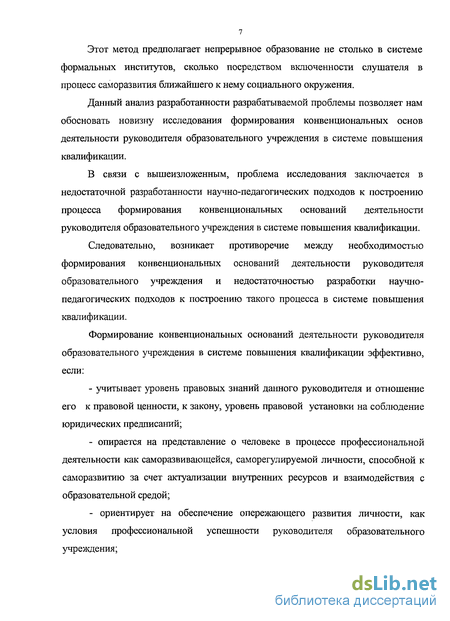 7

Этот метод предполагает непрерывное образование не столько в системе формальных институтов, сколько посредством включенности слушателя в процесс саморазвития ближайшего к нему социального окружения.

Данный анализ разработанности разрабатываемой проблемы позволяет нам обосновать новизну исследования формирования конвенциональных основ деятельности руководителя образовательного учреждения в системе повышения квалификации.

В связи с вышеизложенным, проблема исследования заключается в недостаточной разработанности научно-педагогических подходов к построению процесса формирования конвенциональных оснований деятельности руководителя образовательного учреждения в системе повышения квалификации.

Следовательно, возникает противоречие между необходимостью формирования конвенциональных оснований деятельности руководителя образовательного учреждения и недостаточностью разработки научно-педагогических подходов к построению такого процесса в системе повышения квалификации.

Формирование конвенциональных оснований деятельности руководителя образовательного учреждения в системе повышения квалификации эффективно, если:

- учитывает уровень правовых знаний данного руководителя и отношение его к правовой ценности, к закону, уровень правовой установки на соблюдение юридических предписаний;

- опирается на представление о человеке в процессе профессиональной деятельности как саморазвивающейся, саморегулируемой личности, способной к саморазвитию за счет актуализации внутренних ресурсов и взаимодействия с образовательной средой;

- ориентирует на обеспечение опережающего развития личности, как условия профессиональной успешности руководителя образовательного учреждения;

dsLib.net
библиотека диссертаций